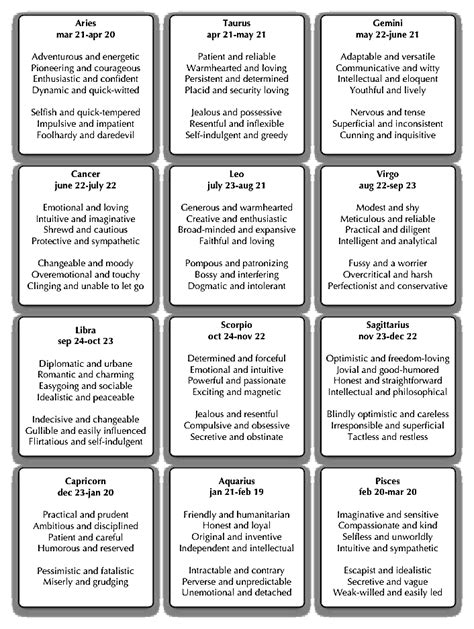 Aries
mar 21-apr 20

Adventurous and energetic
Pioneering and courageous
Enthusiastic and confident
Dynamic and quick-witted

Selfish and quick-tempered
Impulsive and impatient
Foolhardy and daredevil

Taurus
apr 21-may 21

Patient and reliable
Warmhearted and loving
Persistent and determined
Placid and security loving

Jealous and possessive
Resentful and inflexible
Self-indulgent and greedy

Gemini
may 22-june 21

Adaptable and versatile
Communicative and witty
Intellectual and eloquent
Youthful and lively

Nervous and tense
Superficial and inconsistent
Cunning and inquisitive

Cancer
june 22-july 22

Emotional and loving
Intuitive and imaginative
Shrewd and cautious
Protective and sympathetic

Changeable and moody
Overemotional and touchy
Clinging and unable to let go

Leo
july 23-aug 21

Generous and warmhearted
Creative and enthusiastic
Broad-minded and expansive
Faithful and loving

Pompous and patronizing
Bossy and interfering
Dogmatic and intolerant

Virgo
aug 22-sep 23

Modest and shy
Meticulous and reliable
Practical and diligent
Intelligent and analytical

Fussy and a worrier
Overcritical and harsh
Perfectionist and conservative

Libra
sep 24-oct 23

Diplomatic and urbane
Romantic and charming
Easygoing and sociable
Idealistic and peaceable

Indecisive and changeable
Gullible and easily influenced
Flirtatious and self-indulgent

Scorpio
oct 24-nov 22

Determined and forceful
Emotional and intuitive
Powerful and passionate
Exciting and magnetic

Jealous and resentful
Compulsive and obsessive
Secretive and obstinate

Sagittarius
nov 23-dec 22

Optimistic and freedom-loving
Jovial and good-humored
Honest and straightforward
Intellectual and philosophical

Blindly optimistic and careless
Irresponsible and superficial
Tactless and restless

Capricorn
dec 23-jan 20

Practical and prudent
Ambitious and disciplined
Patient and careful
Humorous and reserved

Pessimistic and fatalistic
Miserly and grudging

Aquarius
jan 21-feb 19

Friendly and humanitarian
Honest and loyal
Original and inventive
Independent and intellectual

Intractable and contrary
Perverse and unpredictable
Unemotional and detached

Pisces
feb 20-mar 20

Imaginative and sensitive
Compassionate and kind
Selfless and unworldly
Intuitive and sympathetic

Escapist and idealistic
Secretive and vague
Weak-willed and easily led